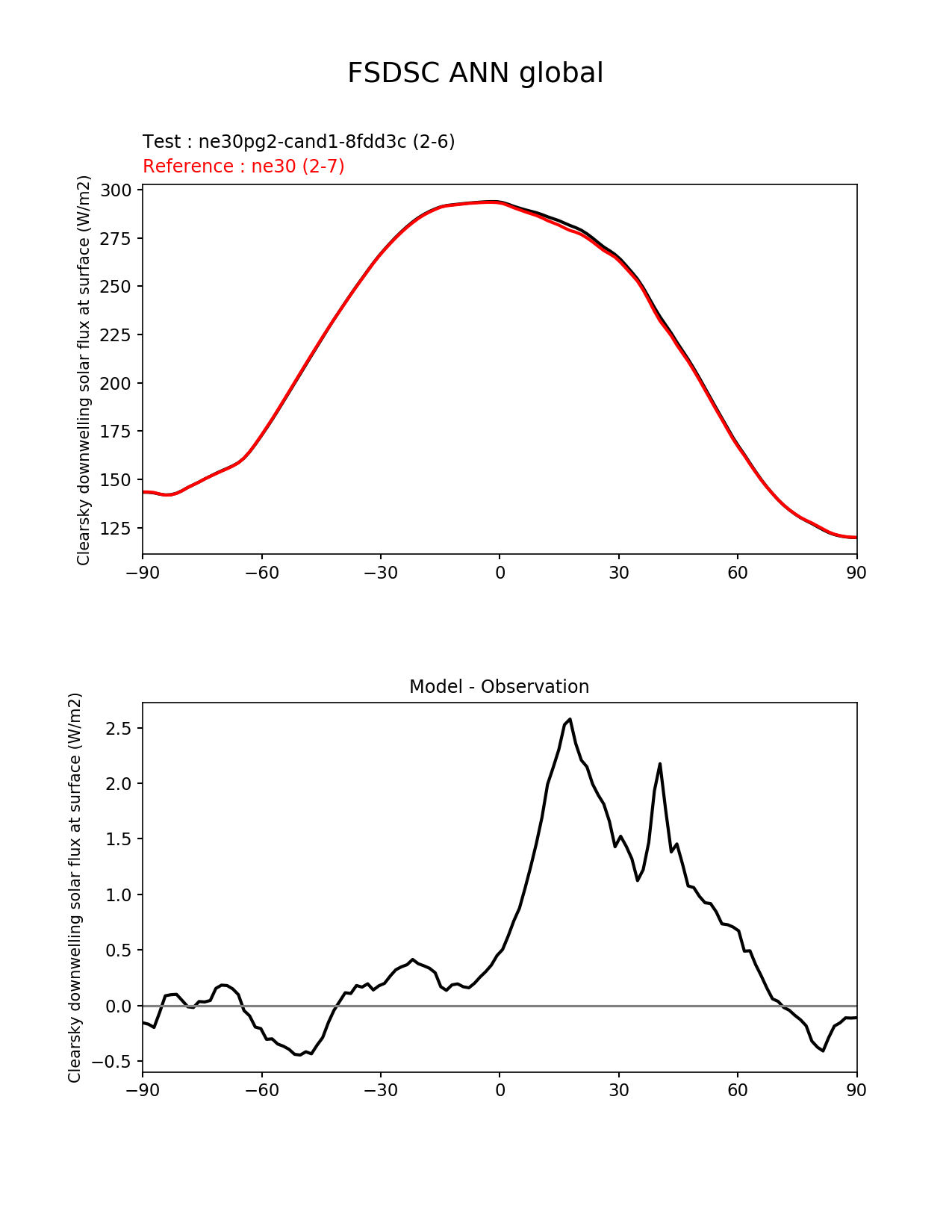 FSDSC ANN global

Test : ne30pg2-cand1-8fdd3c (2-6)
Reference : ne30 (2-7)

Clearsky downwelling solar flux at surface (W/m2)

300
275
250
225
200
175
150
125

−90 −60 −30 0 30 60 90

Model - Observation

Clearsky downwelling solar flux at surface (W/m2)

2.5
2.0
1.5
1.0
0.5
0.0
−0.5

−90 −60 −30 0 30 60 90